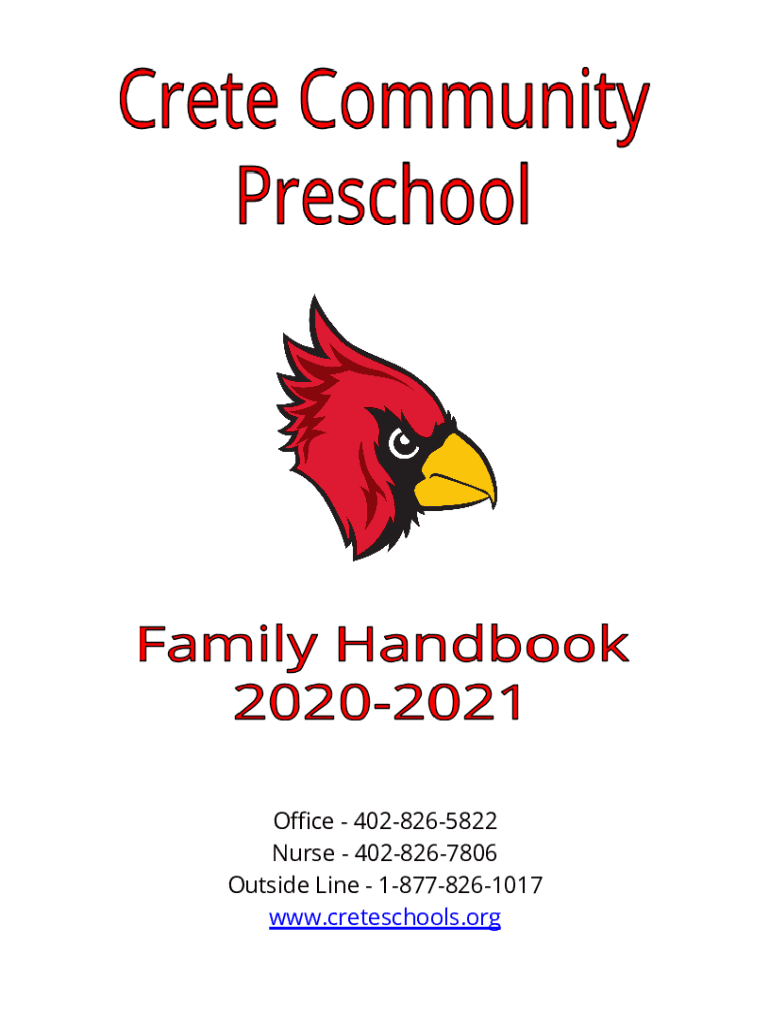 Crete Community Preschool

Family Handbook 2020-2021

Office - 402-826-5822
Nurse - 402-826-7806
Outside Line - 1-877-826-1017
www.creteschools.org